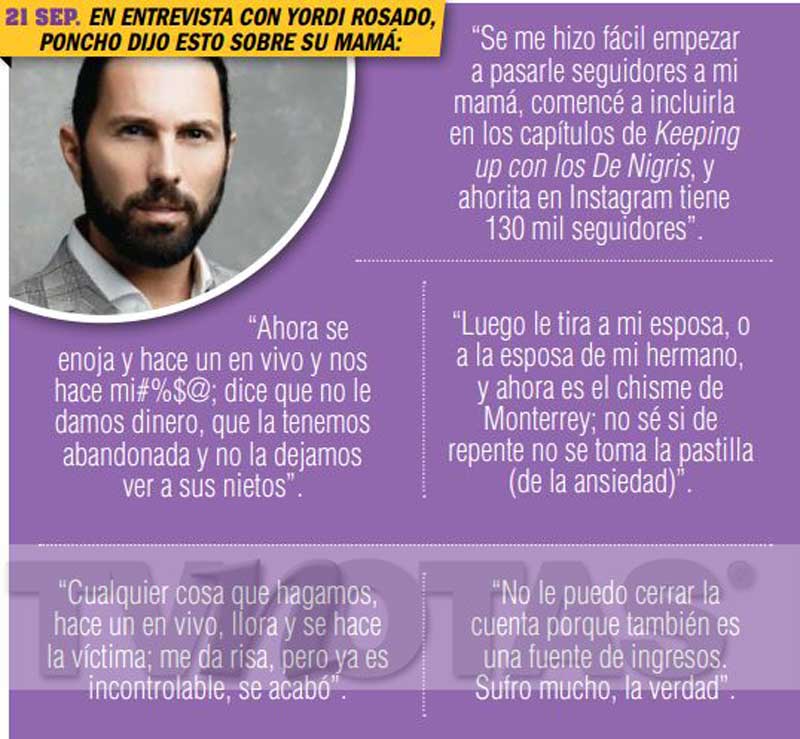 21 SEP. EN ENTREVISTA CON YORDI ROSADO, PONCHO DIJO ESTO SOBRE SU MAMÁ:

"Se me hizo fácil empezar a pasarle seguidores a mi mamá, comencé a incluirla en los capítulos de Keeping up con los De Nigris, y ahorita en Instagram tiene 130 mil seguidores".

"Ahora se enoja y hace un en vivo y nos hace mi#%$@; dice que no le damos dinero, que la tenemos abandonada y no la dejamos ver a sus nietos".

"Luego le tira a mi esposa, o a la esposa de mi hermano, y ahora es el chisme de Monterrey; no sé si de repente no se toma la pastilla (de la ansiedad)".

"Cualquier cosa que hagamos, hace un en vivo, llora y se hace la víctima; me da risa, pero ya es incontrolable, se acabó".

"No le puedo cerrar la cuenta porque también es una fuente de ingresos. Sufro mucho, la verdad".

TVNOTAS®